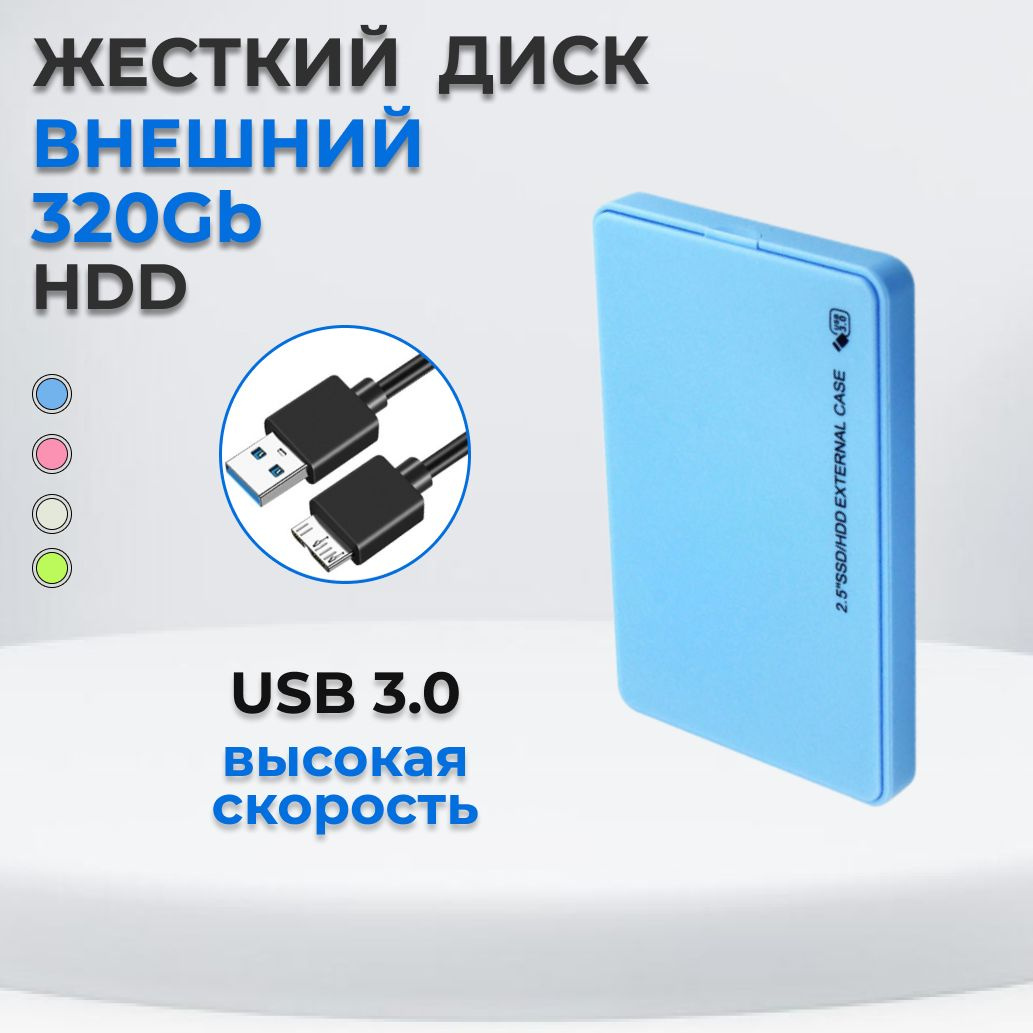 ЖЕСТКИЙ ДИСК
ВНЕШНИЙ
320Gb
HDD

USB 3.0

2.5"SSD/HDD EXTERNAL CASE

USB 3.0
высокая скорость